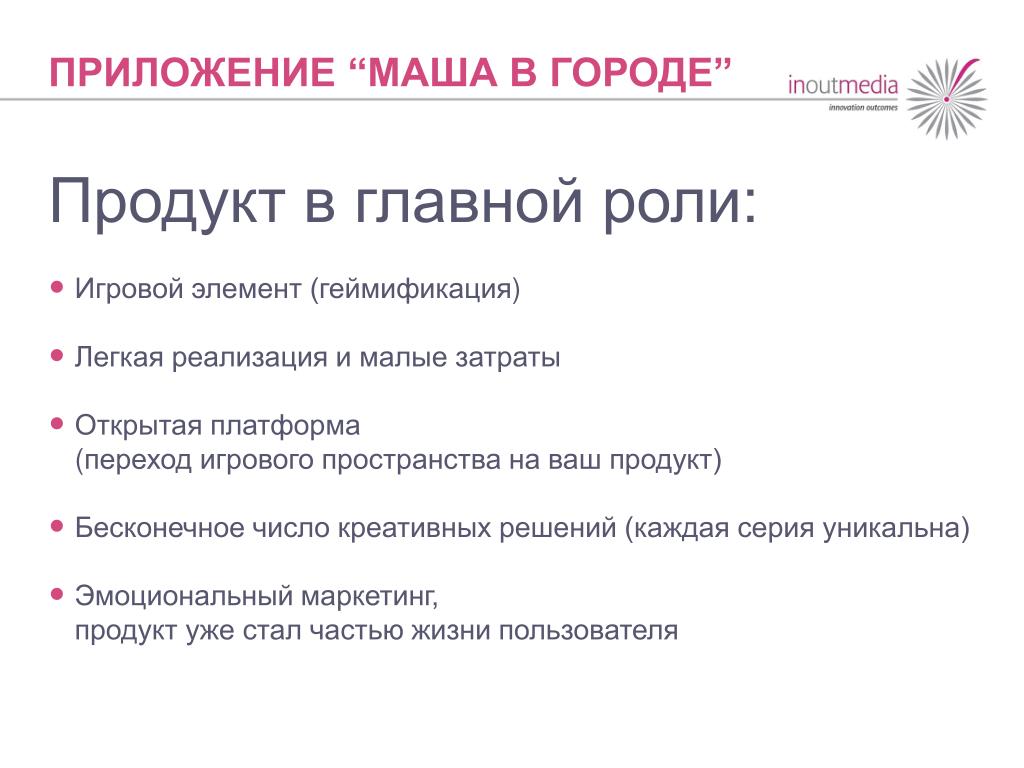 ПРИЛОЖЕНИЕ “МАША В ГОРОДЕ”

inoutmedia
innovation outcomes

Продукт в главной роли:

• Игровой элемент (геймификация)

• Легкая реализация и малые затраты

• Открытая платформа
(переход игрового пространства на ваш продукт)

• Бесконечное число креативных решений (каждая серия уникальна)

• Эмоциональный маркетинг,
продукт уже стал частью жизни пользователя